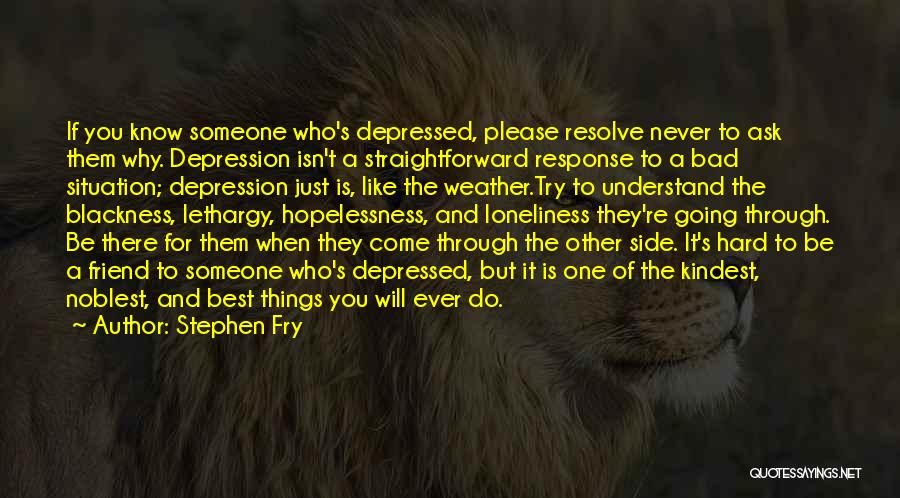 If you know someone who's depressed, please resolve never to ask them why. Depression isn't a straightforward response to a bad situation; depression just is, like the weather.Try to understand the blackness, lethargy, hopelessness, and loneliness they're going through. Be there for them when they come through the other side. It's hard to be a friend to someone who's depressed, but it is one of the kindest, noblest, and best things you will ever do.

~ Author: Stephen Fry

QUOTESSAYINGS.NET